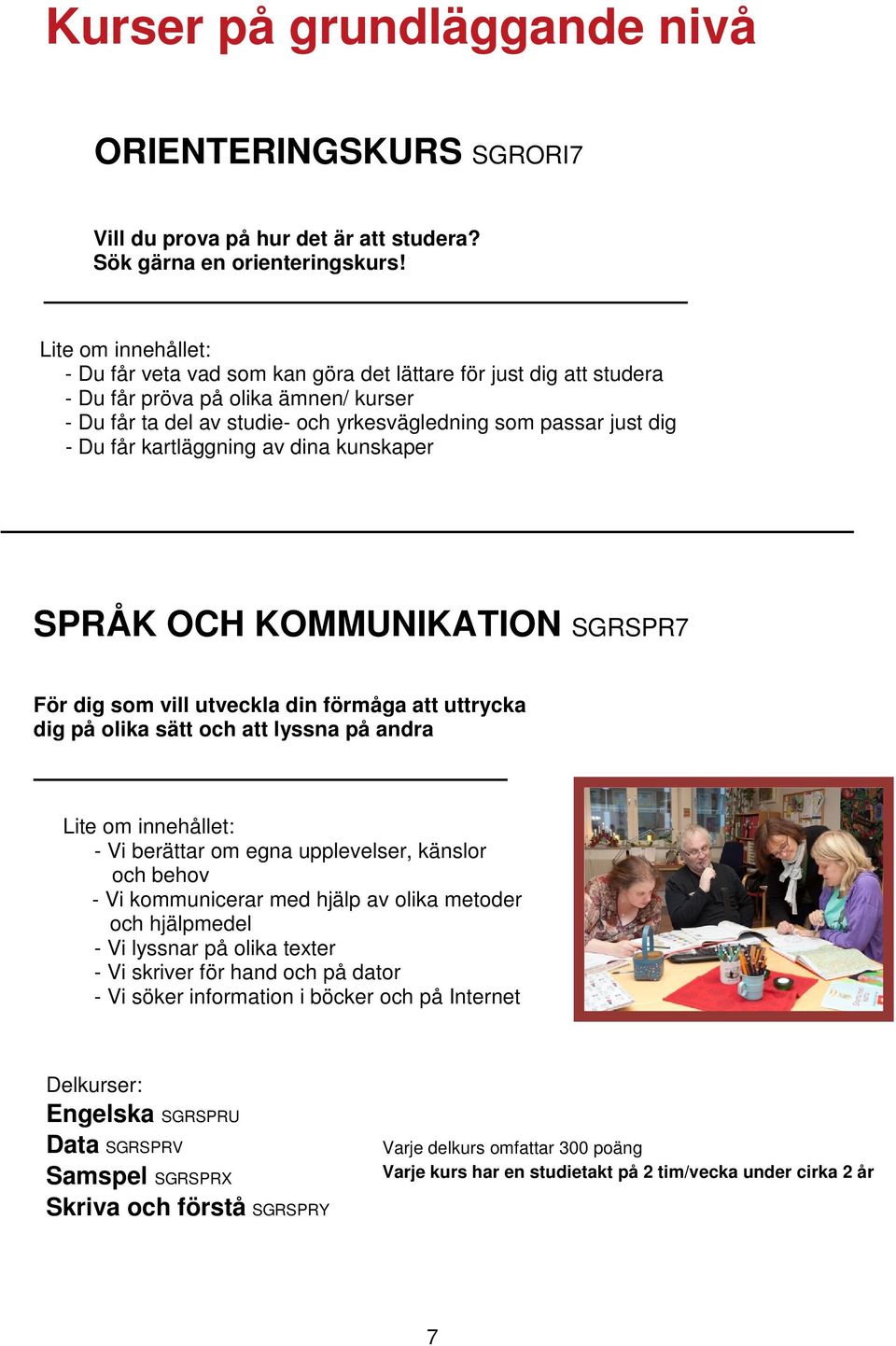 Kurser på grundläggande nivå

ORIENTERINGSKURS SGRORI7

Vill du prova på hur det är att studera?
Sök gärna en orienteringskurs!

Lite om innehållet:
- Du får veta vad som kan göra det lättare för just dig att studera
- Du får pröva på olika ämnen/ kurser
- Du får ta del av studie- och yrkesvägledning som passar just dig
- Du får kartläggning av dina kunskaper

SPRÅK OCH KOMMUNIKATION SGRSPR7

För dig som vill utveckla din förmåga att uttrycka dig på olika sätt och att lyssna på andra

Lite om innehållet:
- Vi berättar om egna upplevelser, känslor och behov
- Vi kommunicerar med hjälp av olika metoder och hjälpmedel
- Vi lyssnar på olika texter
- Vi skriver för hand och på dator
- Vi söker information i böcker och på Internet

Delkurser:
Engelska SGRSPRU
Data SGRSPRV
Samspel SGRSPRX
Skriva och förstå SGRSPRY

Varje delkurs omfattar 300 poäng
Varje kurs har en studietakt på 2 tim/vecka under cirka 2 år

7